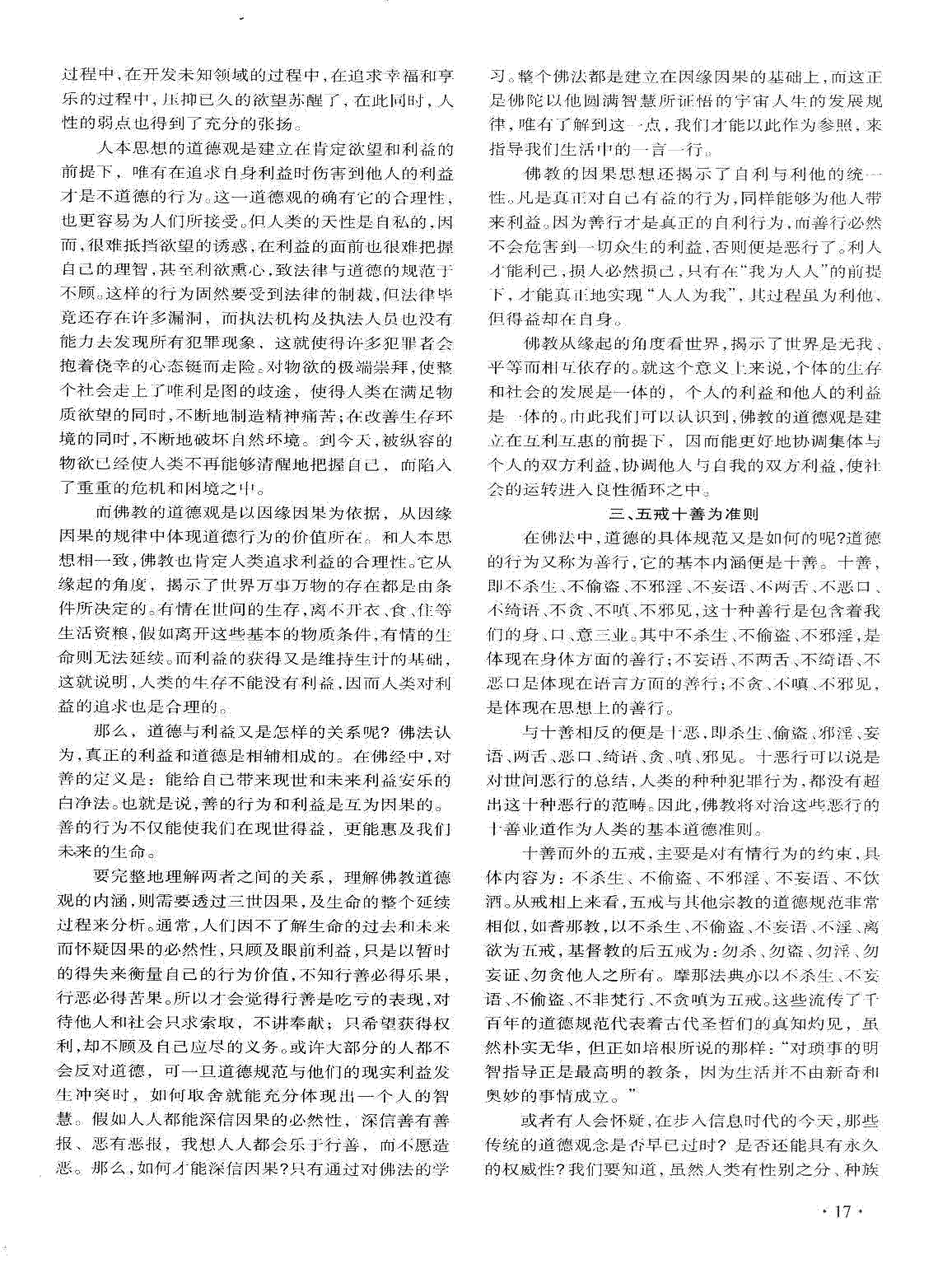 过程中，在开发未知领域的过程中，在追求幸福和享乐的过程中，压抑已久的欲望苏醒了，在此同时，人性的弱点也得到了充分的张扬。

人本思想的道德观是建立在肯定欲望和利益的前提下，唯有在追求自身利益时伤害到他人的利益才是不道德的行为。这一道德观的确有它的合理性，也更容易为人们所接受。但人类的天性是自私的，因而，很难抵挡欲望的诱惑，在利益的面前也很难把握自己的理智，甚至利欲熏心，致法律与道德的规范于不顾。这样的行为固然要受到法律的制裁，但法律毕竟还存在许多漏洞，而执法机构及执法人员也没有能力去发现所有犯罪现象，这就使得许多犯罪者会抱着侥幸的心态铤而走险。对物欲的极端崇拜，使整个社会走上了唯利是图的歧途，使得人类在满足物质欲望的同时，不断地制造精神痛苦；在改善生存环境的同时，不断地破坏自然环境。到今天，被纵容的物欲已经使人类不再能够清醒地把握自己，而陷入了重重的危机和困境之中。

而佛教的道德观是以因缘因果为依据，从因缘因果的规律中体现道德行为的价值所在。和人本思想相一致，佛教也肯定人类追求利益的合理性。它从缘起的角度，揭示了世界万事万物的存在都是由条件所决定的。有情在世间的生存，离不开衣、食、住等生活资粮，假如离开这些基本的物质条件，有情的生命则无法延续。而利益的获得又是维持生计的基础，这就说明，人类的生存不能没有利益，因而人类对利益的追求也是合理的。

那么，道德与利益又是怎样的关系呢？佛法认为，真正的利益和道德是相辅相成的。在佛经中，对善的定义是：能给自己带来现世和未来利益安乐的白净法。也就是说，善的行为和利益是互为因果的。善的行为不仅能使我们在现世得益，更能惠及我们未来的生命。

要完整地理解两者之间的关系，理解佛教道德观的内涵，则需要透过三世因果，及生命的整个延续过程来分析。通常，人们因不了解生命的过去和未来而怀疑因果的必然性，只顾及眼前利益，只是以暂时的得失来衡量自己的行为价值，不知行善必得乐果，行恶必得苦果。所以才会觉得行善是吃亏的表现，对待他人和社会只求索取，不讲奉献；只希望获得权利，却不顾及自己应尽的义务。或许大部分的人都不会反对道德，可一旦道德规范与他们的现实利益发生冲突时，如何取舍就能充分体现出一个人的智慧。假如人人都能深信因果的必然性，深信善有善报、恶有恶报，我想人人都会乐于行善，而不愿造恶。那么，如何才能深信因果？只有通过对佛法的学习。整个佛法都是建立在因缘因果的基础上，而这正是佛陀以他圆满智慧所证悟的宇宙人生的发展规律，唯有了解到这一点，我们才能以此作为参照，来指导我们生活中的一言一行。

佛教的因果思想还揭示了自利与利他的统一性。凡是真正对自己有益的行为，同样能够为他人带来利益。因为善行才是真正的自利行为，而善行必然不会危害到一切众生的利益，否则便是恶行了。利人才能利己，损人必然损己，只有在“我为人人”的前提下，才能真正地实现“人人为我”，其过程虽为利他，但得益却在自身。

佛教从缘起的角度看世界，揭示了世界是无我、平等而相互依存的。就这个意义上来说，个体的生存和社会的发展是一体的，个人的利益和他人的利益是一体的。由此我们可以认识到，佛教的道德观是建立在互利互惠的前提下，因而能更好地协调集体与个人的双方利益，协调他人与自我的双方利益，使社会的运转进入良性循环之中。

三、五戒十善为准则

在佛法中，道德的具体规范又是如何的呢？道德的行为又称为善行，它的基本内涵便是十善。十善，即不杀生、不偷盗、不邪淫、不妄语、不两舌、不恶口、不绮语、不贪、不嗔、不邪见，这十种善行是包含着我们的身、口、意三业。其中不杀生、不偷盗、不邪淫，是体现在身体方面的善行；不妄语、不两舌、不绮语、不恶口是体现在语言方面的善行；不贪、不嗔、不邪见，是体现在思想上的善行。

与十善相反的便是十恶，即杀生、偷盗、邪淫、妄语、两舌、恶口、绮语、贪、嗔、邪见。十恶行可以说是对世间恶行的总结，人类的种种犯罪行为，都没有超出这十种恶行的范畴。因此，佛教将对治这些恶行的十善业道作为人类的基本道德准则。

十善而外的五戒，主要是对有情行为的约束，具体内容为：不杀生、不偷盗、不邪淫、不妄语、不饮酒。从戒相上来看，五戒与其他宗教的道德规范非常相似，如耆那教，以不杀生、不偷盗、不妄语、不淫、离欲为五戒，基督教的后五戒为：勿杀、勿盗、勿淫、勿妄证、勿贪他人之所有。摩那法典亦以不杀生、不妄语、不偷盗、不非梵行、不贪嗔为五戒。这些流传了千百年的道德规范代表着古代圣哲们的真知灼见，虽然朴实无华，但正如培根所说的那样：“对琐事的明智指导正是最高明的教条，因为生活并不由新奇和奥妙的事情成立。”

或者有人会怀疑，在步入信息时代的今天，那些传统的道德观念是否早已过时？是否还能具有永久的权威性？我们要知道，虽然人类有性别之分、种族

· 17 ·